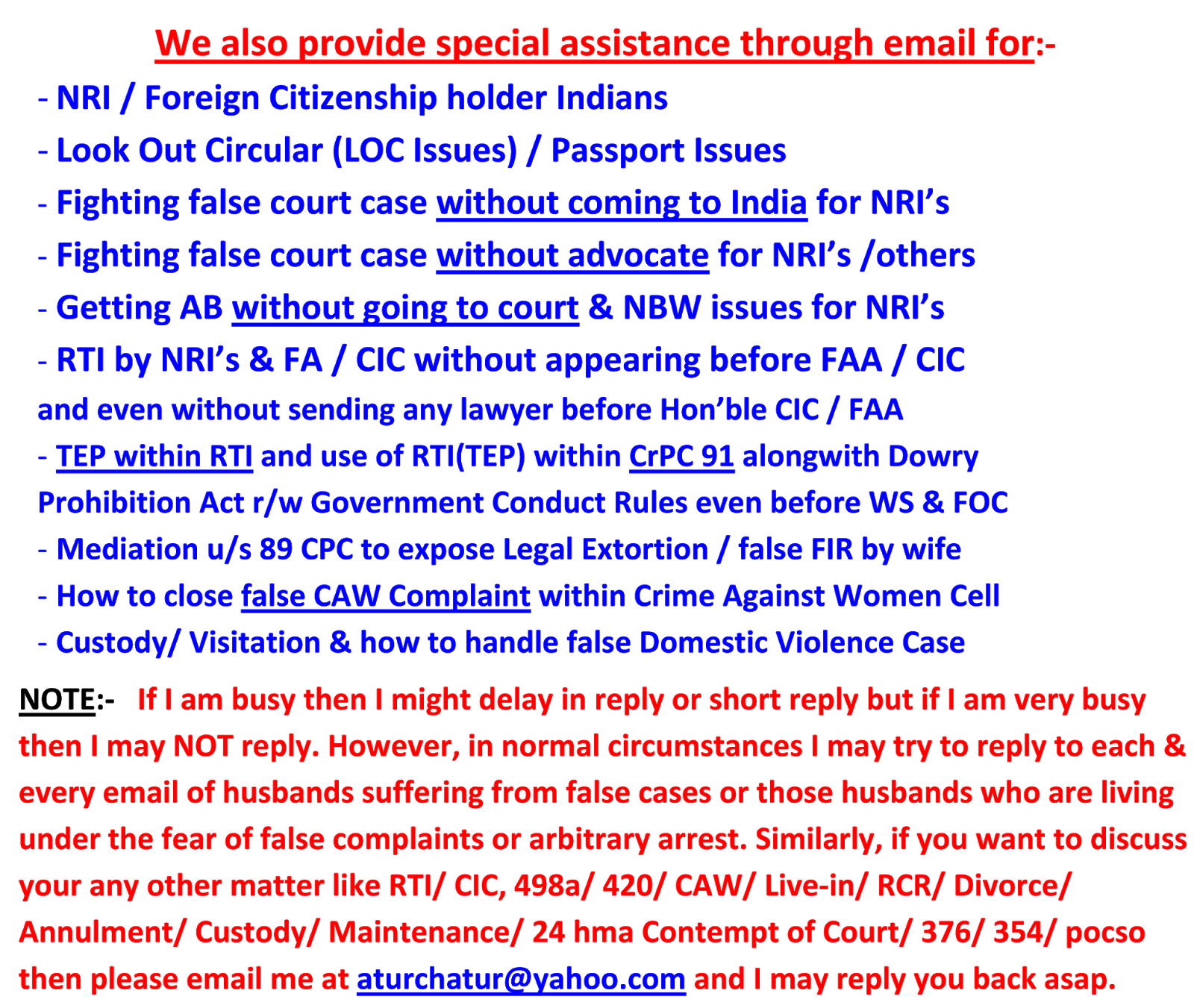 We also provide special assistance through email for:-

- NRI / Foreign Citizenship holder Indians
- Look Out Circular (LOC Issues) / Passport Issues
- Fighting false court case without coming to India for NRI's
- Fighting false court case without advocate for NRI's /others
- Getting AB without going to court & NBW issues for NRI's
- RTI by NRI's & FA / CIC without appearing before FAA / CIC and even without sending any lawyer before Hon'ble CIC / FAA
- TEP within RTI and use of RTI(TEP) within CrPC 91 alongwith Dowry Prohibition Act r/w Government Conduct Rules even before WS & FOC
- Mediation u/s 89 CPC to expose Legal Extortion / false FIR by wife
- How to close false CAW Complaint within Crime Against Women Cell
- Custody/ Visitation & how to handle false Domestic Violence Case

NOTE:- If I am busy then I might delay in reply or short reply but if I am very busy then I may NOT reply. However, in normal circumstances I may try to reply to each & every email of husbands suffering from false cases or those husbands who are living under the fear of false complaints or arbitrary arrest. Similarly, if you want to discuss your any other matter like RTI/ CIC, 498a/ 420/ CAW/ Live-in/ RCR/ Divorce/ Annulment/ Custody/ Maintenance/ 24 hma Contempt of Court/ 376/ 354/ pocso then please email me at aturchatur@yahoo.com and I may reply you back asap.